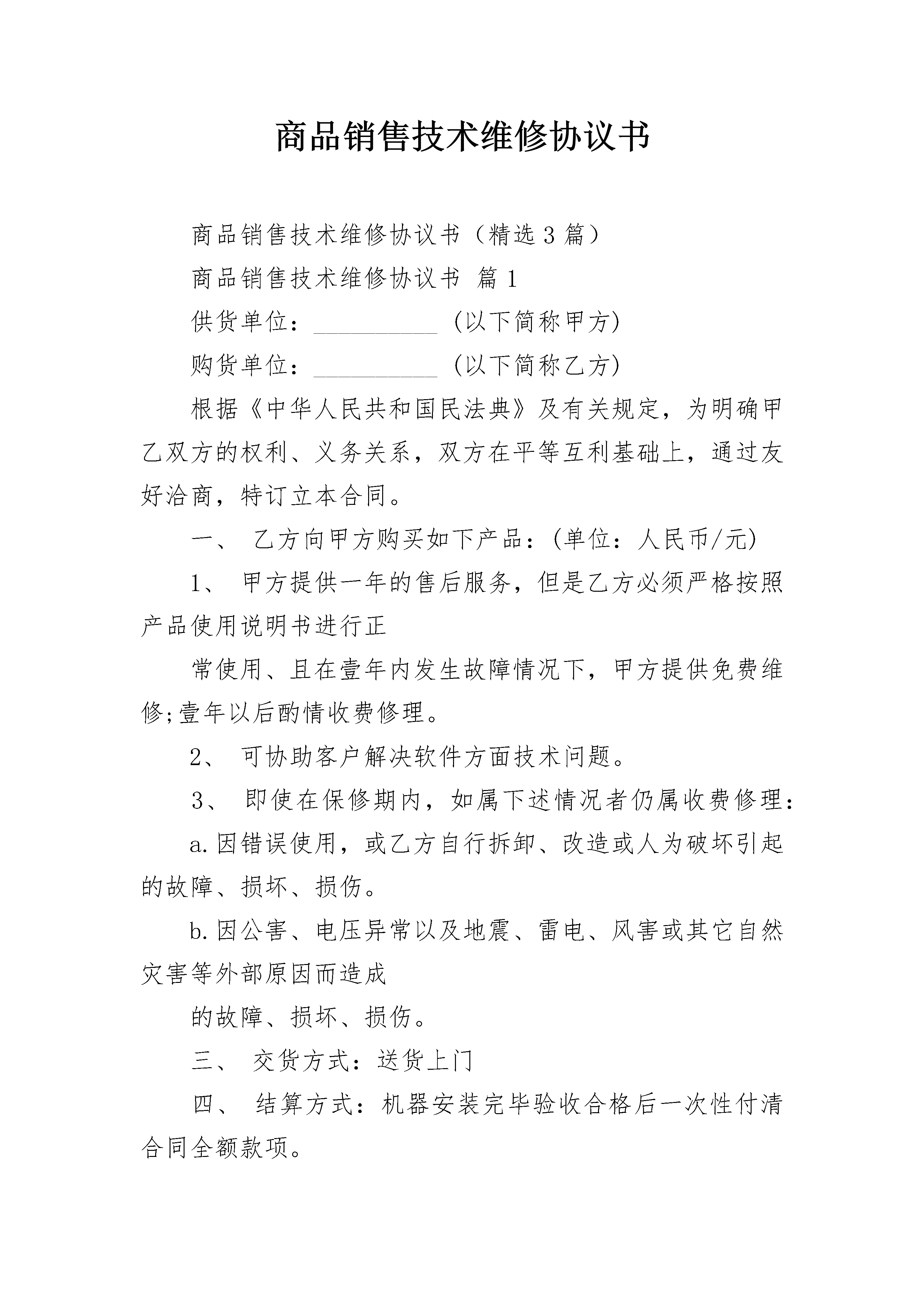 商品销售技术维修协议书

商品销售技术维修协议书（精选3篇）

商品销售技术维修协议书 篇1

供货单位：__________ (以下简称甲方)

购货单位：__________ (以下简称乙方)

根据《中华人民共和国民法典》及有关规定，为明确甲乙双方的权利、义务关系，双方在平等互利基础上，通过友好洽商，特订立本合同。

一、 乙方向甲方购买如下产品：(单位：人民币/元)

1、 甲方提供一年的售后服务，但是乙方必须严格按照产品使用说明书进行正

常使用、且在壹年内发生故障情况下，甲方提供免费维修;壹年以后酌情收费修理。

2、 可协助客户解决软件方面技术问题。

3、 即使在保修期内，如属下述情况者仍属收费修理：

a.因错误使用，或乙方自行拆卸、改造或人为破坏引起的故障、损坏、损伤。

b.因公害、电压异常以及地震、雷电、风害或其它自然灾害等外部原因而造成

的故障、损坏、损伤。

三、 交货方式：送货上门

四、 结算方式：机器安装完毕验收合格后一次性付清合同全额款项。